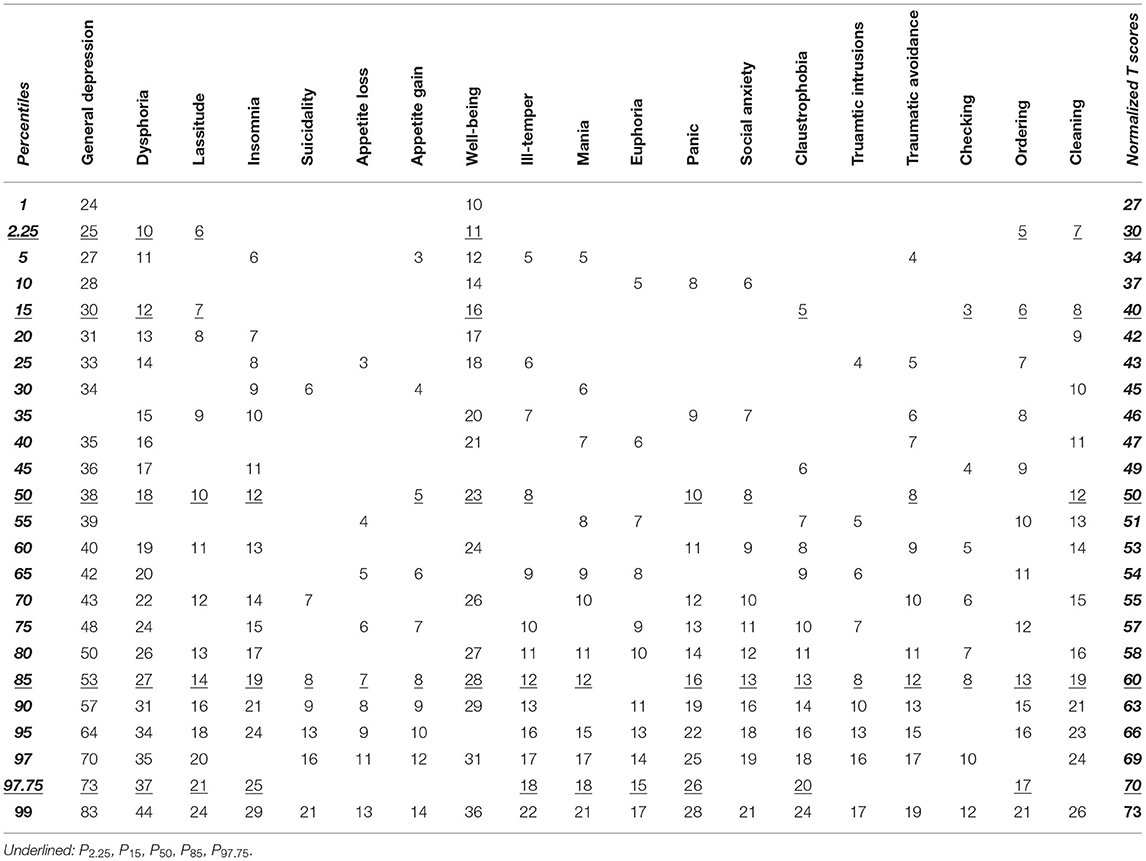 | Percentiles | General depression | Dysphoria | Lassitude | Insomnia | Suicidality | Appetite loss | Appetite gain | Well-being | Ill-temper | Mania | Euphoria | Panic | Social anxiety | Claustrophobia | Truamtic intrusions | Traumatic avoidance | Checking | Ordering | Cleaning | Normalized T scores |
|---|---|---|---|---|---|---|---|---|---|---|---|---|---|---|---|---|---|---|---|---|
| 1 | 24 | | | | | | | 10 | | | | | | | | | | | | 27 |
| 2.25 | 25 | 10 | 6 | | | | | 11 | | | | | | | | | | 5 | 7 | 30 |
| 5 | 27 | 11 | | 6 | | | 3 | 12 | 5 | 5 | | | | | | 4 | | | | 34 |
| 10 | 28 | | | | | | | 14 | | | 5 | 8 | 6 | | | | | | | 37 |
| 15 | 30 | 12 | 7 | | | | | 16 | | | | | | 5 | | | 3 | 6 | 8 | 40 |
| 20 | 31 | 13 | 8 | 7 | | | | 17 | | | | | | | | | | | 9 | 42 |
| 25 | 33 | 14 | | 8 | | 3 | | 18 | 6 | | | | | | 4 | 5 | | 7 | | 43 |
| 30 | 34 | | | 9 | 6 | | 4 | | | 6 | | | | | | | | | 10 | 45 |
| 35 | | 15 | 9 | 10 | | | | 20 | 7 | | | 9 | 7 | | | 6 | | 8 | | 46 |
| 40 | 35 | 16 | | | | | | 21 | | 7 | 6 | | | | | 7 | | | 11 | 47 |
| 45 | 36 | 17 | | 11 | | | | | | | | | | 6 | | | 4 | 9 | | 49 |
| 50 | 38 | 18 | 10 | 12 | | | 5 | 23 | 8 | | | 10 | 8 | | | 8 | | | 12 | 50 |
| 55 | 39 | | | | | 4 | | | | 8 | 7 | | | 7 | 5 | | | 10 | 13 | 51 |
| 60 | 40 | 19 | 11 | 13 | | | | 24 | | | | 11 | 9 | 8 | | 9 | 5 | | 14 | 53 |
| 65 | 42 | 20 | | | | 5 | 6 | | 9 | 9 | 8 | | | 9 | 6 | | | 11 | | 54 |
| 70 | 43 | 22 | 12 | 14 | 7 | | | 26 | | 10 | | 12 | 10 | | | 10 | 6 | | 15 | 55 |
| 75 | 48 | 24 | | 15 | | 6 | 7 | | 10 | | 9 | 13 | 11 | 10 | 7 | | | 12 | | 57 |
| 80 | 50 | 26 | 13 | 17 | | | | 27 | 11 | 11 | 10 | 14 | 12 | 11 | | 11 | 7 | | 16 | 58 |
| 85 | 53 | 27 | 14 | 19 | 8 | 7 | 8 | 28 | 12 | 12 | | 16 | 13 | 13 | 8 | 12 | 8 | 13 | 19 | 60 |
| 90 | 57 | 31 | 16 | 21 | 9 | 8 | 9 | 29 | 13 | | 11 | 19 | 16 | 14 | 10 | 13 | | 15 | 21 | 63 |
| 95 | 64 | 34 | 18 | 24 | 13 | 9 | 10 | | 16 | 15 | 13 | 22 | 18 | 16 | 13 | 15 | | 16 | 23 | 66 |
| 97 | 70 | 35 | 20 | | 16 | 11 | 12 | 31 | 17 | 17 | 14 | 25 | 19 | 18 | 16 | 17 | 10 | | 24 | 69 |
| 97.75 | 73 | 37 | 21 | 25 | | | | | 18 | 18 | 15 | 26 | | 20 | | | | 17 | | 70 |
| 99 | 83 | 44 | 24 | 29 | 21 | 13 | 14 | 36 | 22 | 21 | 17 | 28 | 21 | 24 | 17 | 19 | 12 | 21 | 26 | 73 |

Underlined: $P_{2.25}$, $P_{15}$, $P_{50}$, $P_{85}$, $P_{97.75}$.